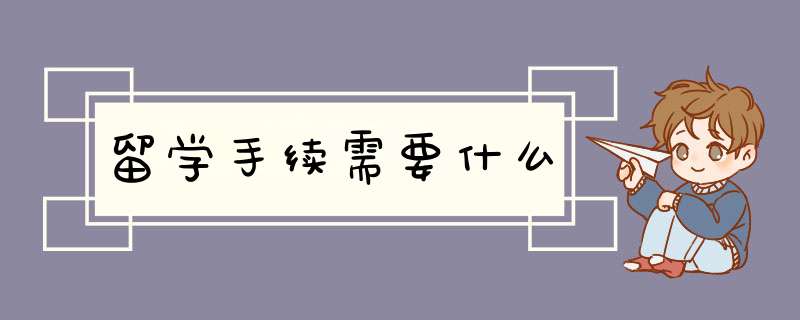 留学手续需要什么